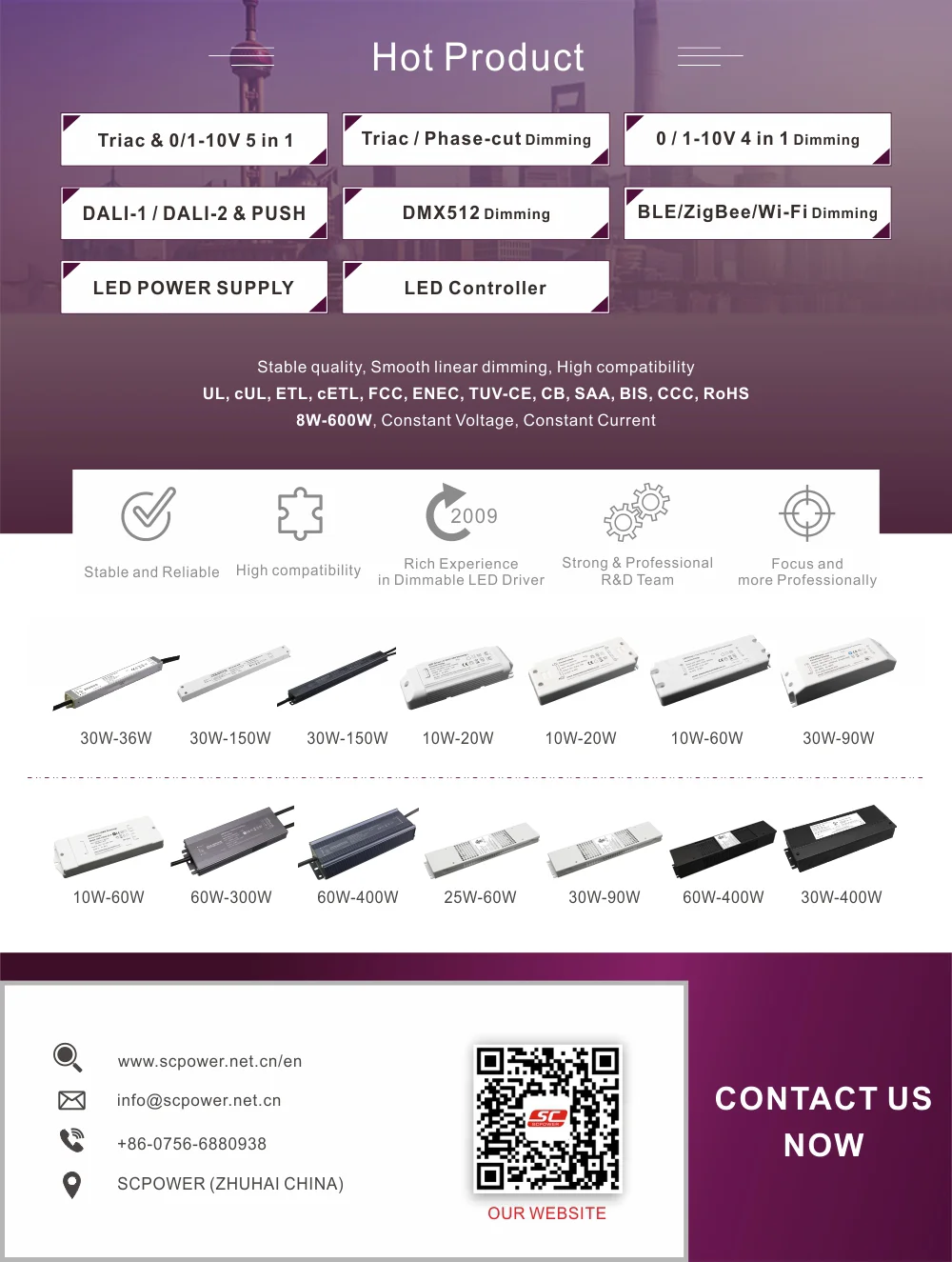 Hot Product

Triac & 0/1-10V 5 in 1

Triac / Phase-cut Dimming

0 / 1-10V 4 in 1 Dimming

DALI-1 / DALI-2 & PUSH

DMX512 Dimming

BLE/ZigBee/Wi-Fi Dimming

LED POWER SUPPLY

LED Controller

Stable quality, Smooth linear dimming, High compatibility
UL, cUL, ETL, cETL, FCC, ENEC, TUV-CE, CB, SAA, BIS, CCC, RoHS
8W-600W, Constant Voltage, Constant Current

Stable and Reliable

High compatibility

2009
Rich Experience in Dimmable LED Driver

Strong & Professional R&D Team

Focus and more Professionally

30W-36W 30W-150W 30W-150W 10W-20W 10W-20W 10W-60W 30W-90W

10W-60W 60W-300W 60W-400W 25W-60W 30W-90W 60W-400W 30W-400W

www.scpower.net.cn/en

info@scpower.net.cn

+86-0756-6880938

SCPOWER (ZHUHAI CHINA)

SC
SCPOWER

OUR WEBSITE

CONTACT US NOW